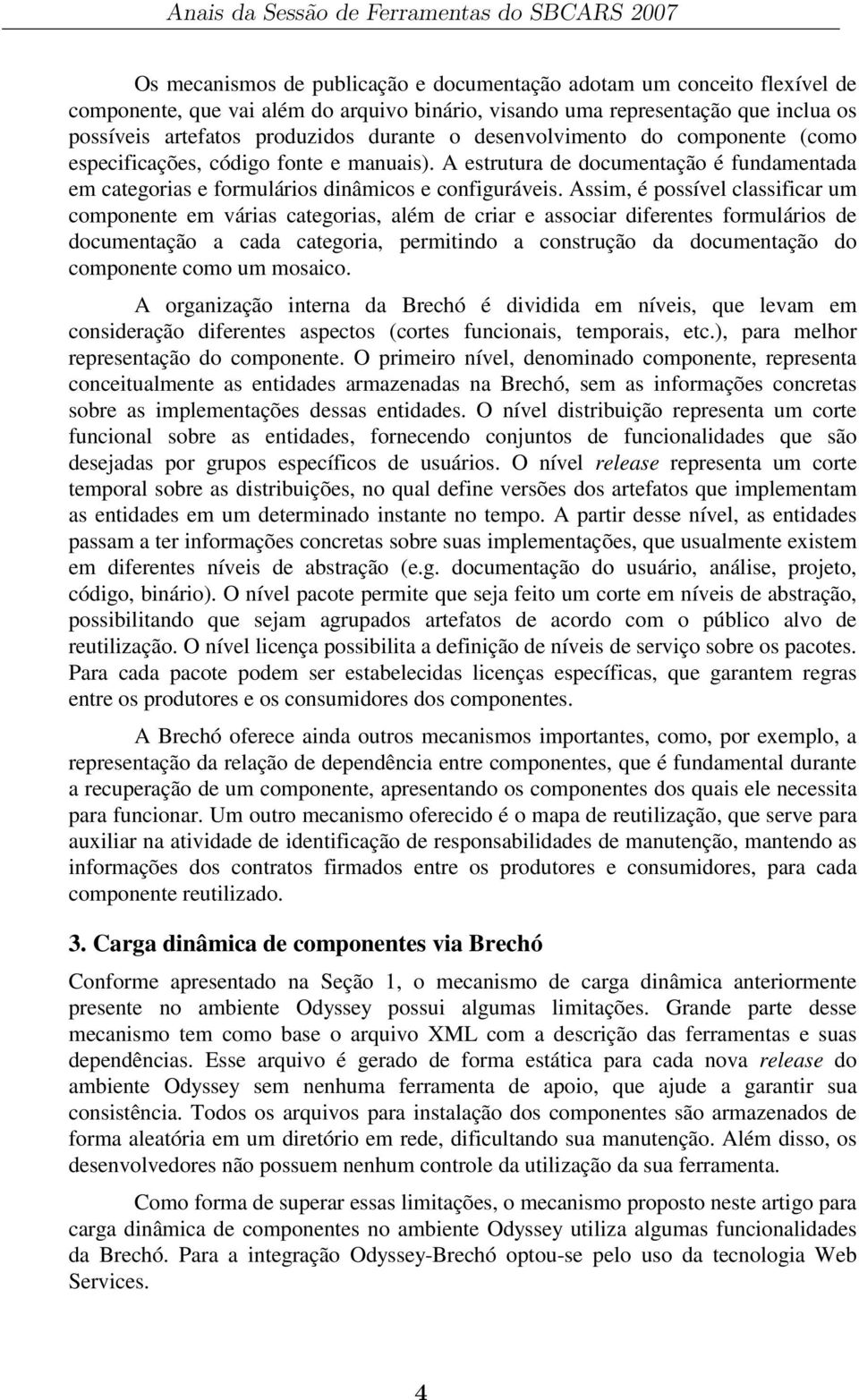 Anais da Sessão de Ferramentas do SBCARS 2007

Os mecanismos de publicação e documentação adotam um conceito flexível de componente, que vai além do arquivo binário, visando uma representação que inclua os possíveis artefatos produzidos durante o desenvolvimento do componente (como especificações, código fonte e manuais). A estrutura de documentação é fundamentada em categorias e formulários dinâmicos e configuráveis. Assim, é possível classificar um componente em várias categorias, além de criar e associar diferentes formulários de documentação a cada categoria, permitindo a construção da documentação do componente como um mosaico.

A organização interna da Brechó é dividida em níveis, que levam em consideração diferentes aspectos (cortes funcionais, temporais, etc.), para melhor representação do componente. O primeiro nível, denominado componente, representa conceitualmente as entidades armazenadas na Brechó, sem as informações concretas sobre as implementações dessas entidades. O nível distribuição representa um corte funcional sobre as entidades, fornecendo conjuntos de funcionalidades que são desejadas por grupos específicos de usuários. O nível release representa um corte temporal sobre as distribuições, no qual define versões dos artefatos que implementam as entidades em um determinado instante no tempo. A partir desse nível, as entidades passam a ter informações concretas sobre suas implementações, que usualmente existem em diferentes níveis de abstração (e.g. documentação do usuário, análise, projeto, código, binário). O nível pacote permite que seja feito um corte em níveis de abstração, possibilitando que sejam agrupados artefatos de acordo com o público alvo de reutilização. O nível licença possibilita a definição de níveis de serviço sobre os pacotes. Para cada pacote podem ser estabelecidas licenças específicas, que garantem regras entre os produtores e os consumidores dos componentes.

A Brechó oferece ainda outros mecanismos importantes, como, por exemplo, a representação da relação de dependência entre componentes, que é fundamental durante a recuperação de um componente, apresentando os componentes dos quais ele necessita para funcionar. Um outro mecanismo oferecido é o mapa de reutilização, que serve para auxiliar na atividade de identificação de responsabilidades de manutenção, mantendo as informações dos contratos firmados entre os produtores e consumidores, para cada componente reutilizado.

3. Carga dinâmica de componentes via Brechó

Conforme apresentado na Seção 1, o mecanismo de carga dinâmica anteriormente presente no ambiente Odyssey possui algumas limitações. Grande parte desse mecanismo tem como base o arquivo XML com a descrição das ferramentas e suas dependências. Esse arquivo é gerado de forma estática para cada nova release do ambiente Odyssey sem nenhuma ferramenta de apoio, que ajude a garantir sua consistência. Todos os arquivos para instalação dos componentes são armazenados de forma aleatória em um diretório em rede, dificultando sua manutenção. Além disso, os desenvolvedores não possuem nenhum controle da utilização da sua ferramenta.

Como forma de superar essas limitações, o mecanismo proposto neste artigo para carga dinâmica de componentes no ambiente Odyssey utiliza algumas funcionalidades da Brechó. Para a integração Odyssey-Brechó optou-se pelo uso da tecnologia Web Services.

4